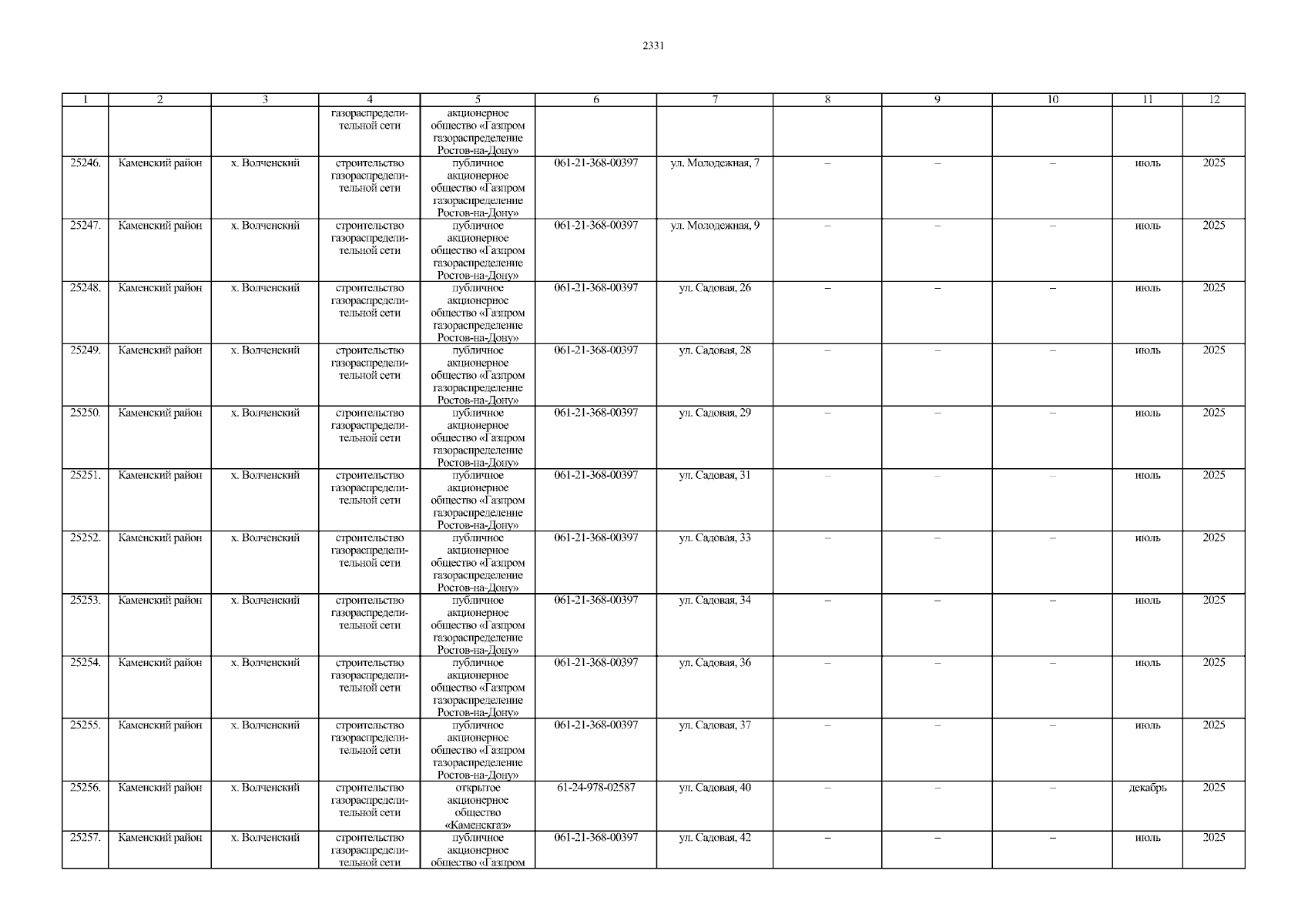 2331

| 1 | 2 | 3 | 4 | 5 | 6 | 7 | 8 | 9 | 10 | 11 | 12 |
|---|---|---|---|---|---|---|---|---|---|---|---|
|  |  |  | газораспределительной сети | акционерное общество «Газпром газораспределение Ростов-на-Дону» |  |  |  |  |  |  |  |
| 25246. | Каменский район | х. Волченский | строительство газораспределительной сети | публичное акционерное общество «Газпром газораспределение Ростов-на-Дону» | 061-21-368-00397 | ул. Молодежная, 7 | – | – | – | июль | 2025 |
| 25247. | Каменский район | х. Волченский | строительство газораспределительной сети | публичное акционерное общество «Газпром газораспределение Ростов-на-Дону» | 061-21-368-00397 | ул. Молодежная, 9 | – | – | – | июль | 2025 |
| 25248. | Каменский район | х. Волченский | строительство газораспределительной сети | публичное акционерное общество «Газпром газораспределение Ростов-на-Дону» | 061-21-368-00397 | ул. Садовая, 26 | – | – | – | июль | 2025 |
| 25249. | Каменский район | х. Волченский | строительство газораспределительной сети | публичное акционерное общество «Газпром газораспределение Ростов-на-Дону» | 061-21-368-00397 | ул. Садовая, 28 | – | – | – | июль | 2025 |
| 25250. | Каменский район | х. Волченский | строительство газораспределительной сети | публичное акционерное общество «Газпром газораспределение Ростов-на-Дону» | 061-21-368-00397 | ул. Садовая, 29 | – | – | – | июль | 2025 |
| 25251. | Каменский район | х. Волченский | строительство газораспределительной сети | публичное акционерное общество «Газпром газораспределение Ростов-на-Дону» | 061-21-368-00397 | ул. Садовая, 31 | – | – | – | июль | 2025 |
| 25252. | Каменский район | х. Волченский | строительство газораспределительной сети | публичное акционерное общество «Газпром газораспределение Ростов-на-Дону» | 061-21-368-00397 | ул. Садовая, 33 | – | – | – | июль | 2025 |
| 25253. | Каменский район | х. Волченский | строительство газораспределительной сети | публичное акционерное общество «Газпром газораспределение Ростов-на-Дону» | 061-21-368-00397 | ул. Садовая, 34 | – | – | – | июль | 2025 |
| 25254. | Каменский район | х. Волченский | строительство газораспределительной сети | публичное акционерное общество «Газпром газораспределение Ростов-на-Дону» | 061-21-368-00397 | ул. Садовая, 36 | – | – | – | июль | 2025 |
| 25255. | Каменский район | х. Волченский | строительство газораспределительной сети | публичное акционерное общество «Газпром газораспределение Ростов-на-Дону» | 061-21-368-00397 | ул. Садовая, 37 | – | – | – | июль | 2025 |
| 25256. | Каменский район | х. Волченский | строительство газораспределительной сети | открытое акционерное общество «Каменскгаз» | 61-24-978-02587 | ул. Садовая, 40 | – | – | – | декабрь | 2025 |
| 25257. | Каменский район | х. Волченский | строительство газораспределительной сети | публичное акционерное общество «Газпром | 061-21-368-00397 | ул. Садовая, 42 | – | – | – | июль | 2025 |